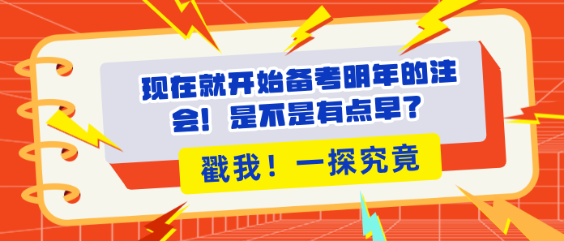 现在就开始备考明年的注会！是不是有点早？

戳我！一探究竟